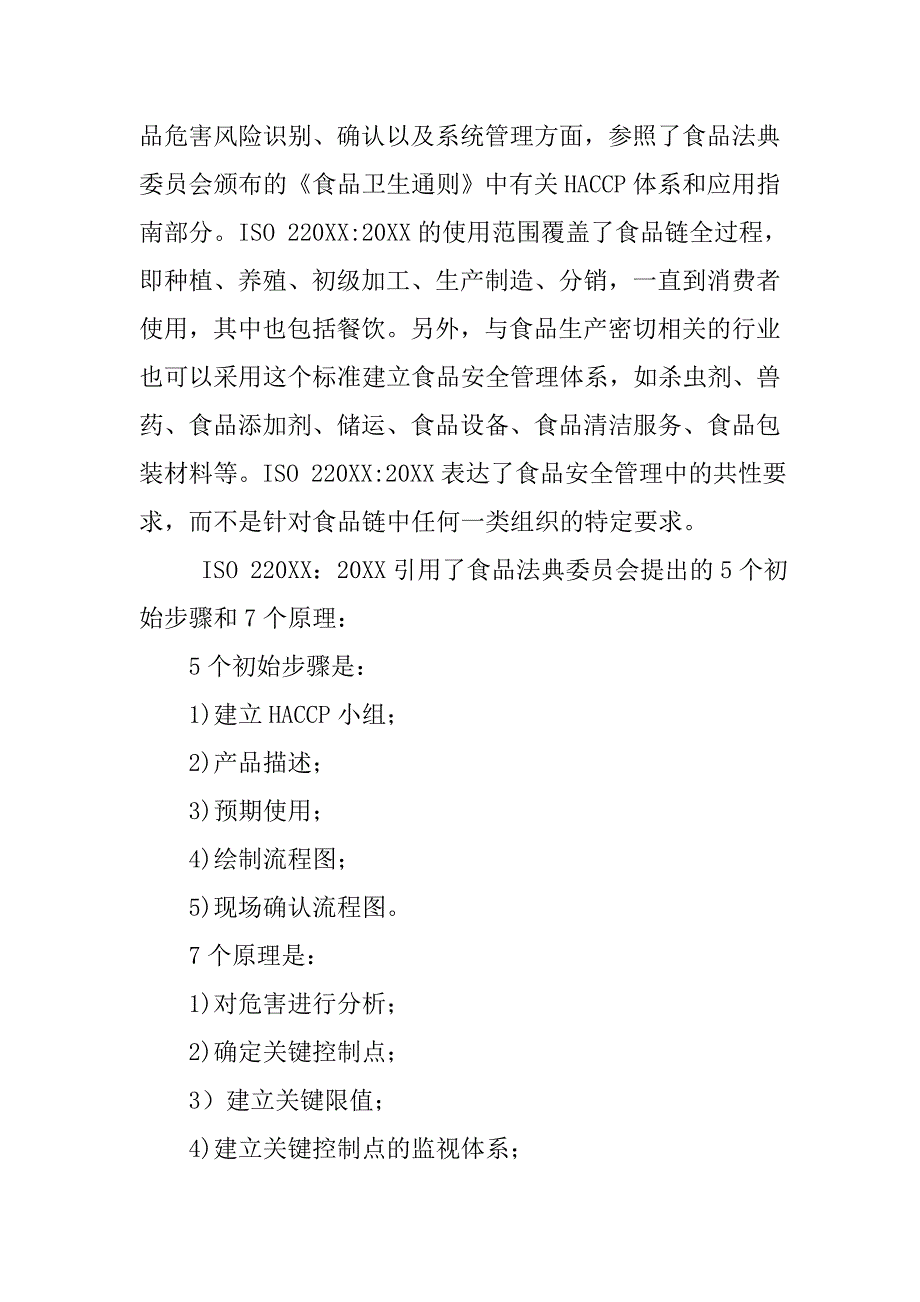 品危害风险识别、确认以及系统管理方面，参照了食品法典委员会颁布的《食品卫生通则》中有关HACCP体系和应用指南部分。ISO 220XX:20XX的使用范围覆盖了食品链全过程，即种植、养殖、初级加工、生产制造、分销，一直到消费者使用，其中也包括餐饮。另外，与食品生产密切相关的行业也可以采用这个标准建立食品安全管理体系，如杀虫剂、兽药、食品添加剂、储运、食品设备、食品清洁服务、食品包装材料等。ISO 220XX:20XX表达了食品安全管理中的共性要求，而不是针对食品链中任何一类组织的特定要求。

ISO 220XX：20XX引用了食品法典委员会提出的5个初始步骤和7个原理：

5个初始步骤是：

1)建立HACCP小组；

2)产品描述；

3)预期使用；

4)绘制流程图；

5)现场确认流程图。

7个原理是：

1)对危害进行分析；

2)确定关键控制点；

3）建立关键限值；

4)建立关键控制点的监视体系；